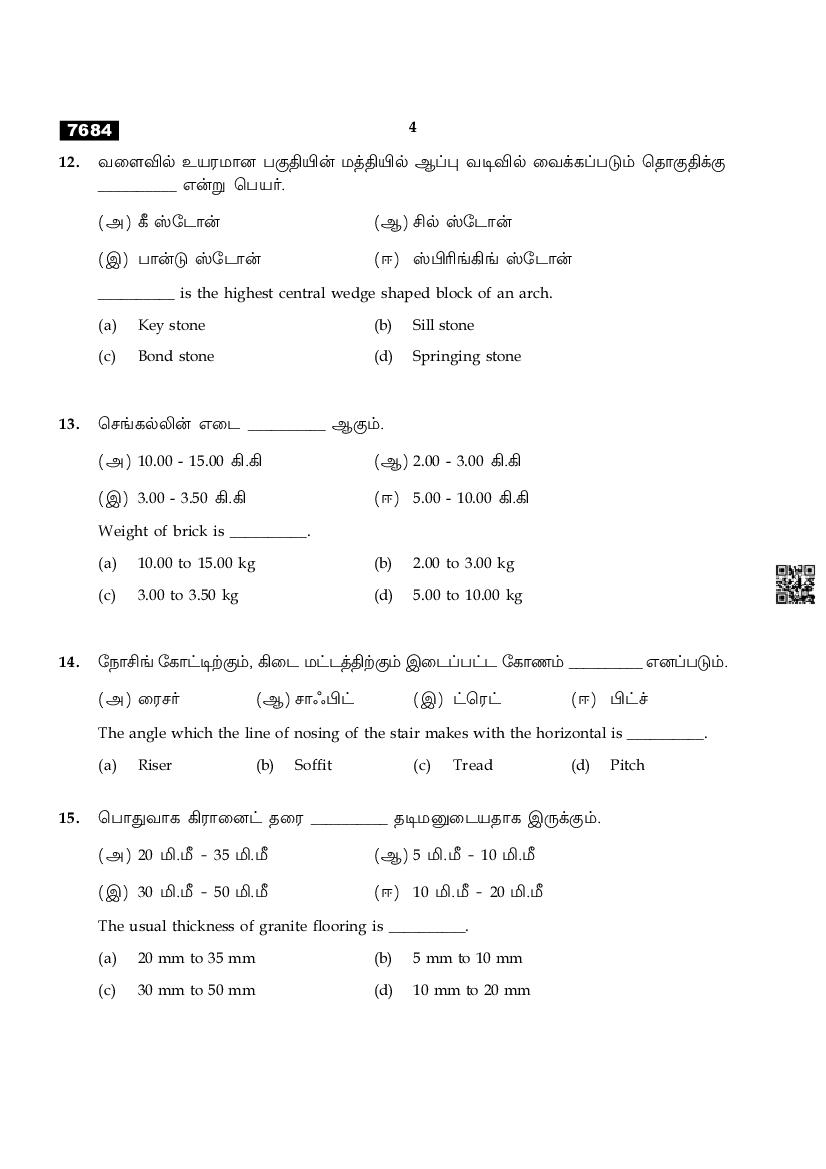 7684

4

12. வளைவில் உயரமான பகுதியின் மத்தியில் ஆப்பு வடிவில் வைக்கப்படும் தொகுதிக்கு __________ என்று பெயர்.

(அ) கீ ஸ்டோன்
(ஆ) சில் ஸ்டோன்
(இ) பான்டு ஸ்டோன்
(ஈ) ஸ்பிரிங்கிங் ஸ்டோன்

__________ is the highest central wedge shaped block of an arch.

(a) Key stone
(b) Sill stone
(c) Bond stone
(d) Springing stone

13. செங்கல்லின் எடை __________ ஆகும்.

(அ) 10.00 - 15.00 கி.கி
(ஆ) 2.00 - 3.00 கி.கி
(இ) 3.00 - 3.50 கி.கி
(ஈ) 5.00 - 10.00 கி.கி

Weight of brick is __________.

(a) 10.00 to 15.00 kg
(b) 2.00 to 3.00 kg
(c) 3.00 to 3.50 kg
(d) 5.00 to 10.00 kg

14. நோசிங் கோட்டிற்கும், கிடை மட்டத்திற்கும் இடைப்பட்ட கோணம் __________ எனப்படும்.

(அ) ரைசர்
(ஆ) சாஃபிட்
(இ) ட்ரெட்
(ஈ) பிட்ச்

The angle which the line of nosing of the stair makes with the horizontal is __________.

(a) Riser
(b) Soffit
(c) Tread
(d) Pitch

15. பொதுவாக கிரானைட் தரை __________ தடிமனுடையதாக இருக்கும்.

(அ) 20 மி.மீ - 35 மி.மீ
(ஆ) 5 மி.மீ - 10 மி.மீ
(இ) 30 மி.மீ - 50 மி.மீ
(ஈ) 10 மி.மீ - 20 மி.மீ

The usual thickness of granite flooring is __________.

(a) 20 mm to 35 mm
(b) 5 mm to 10 mm
(c) 30 mm to 50 mm
(d) 10 mm to 20 mm